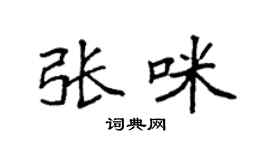 张咪

词典网